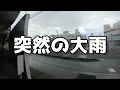 突然の大雨